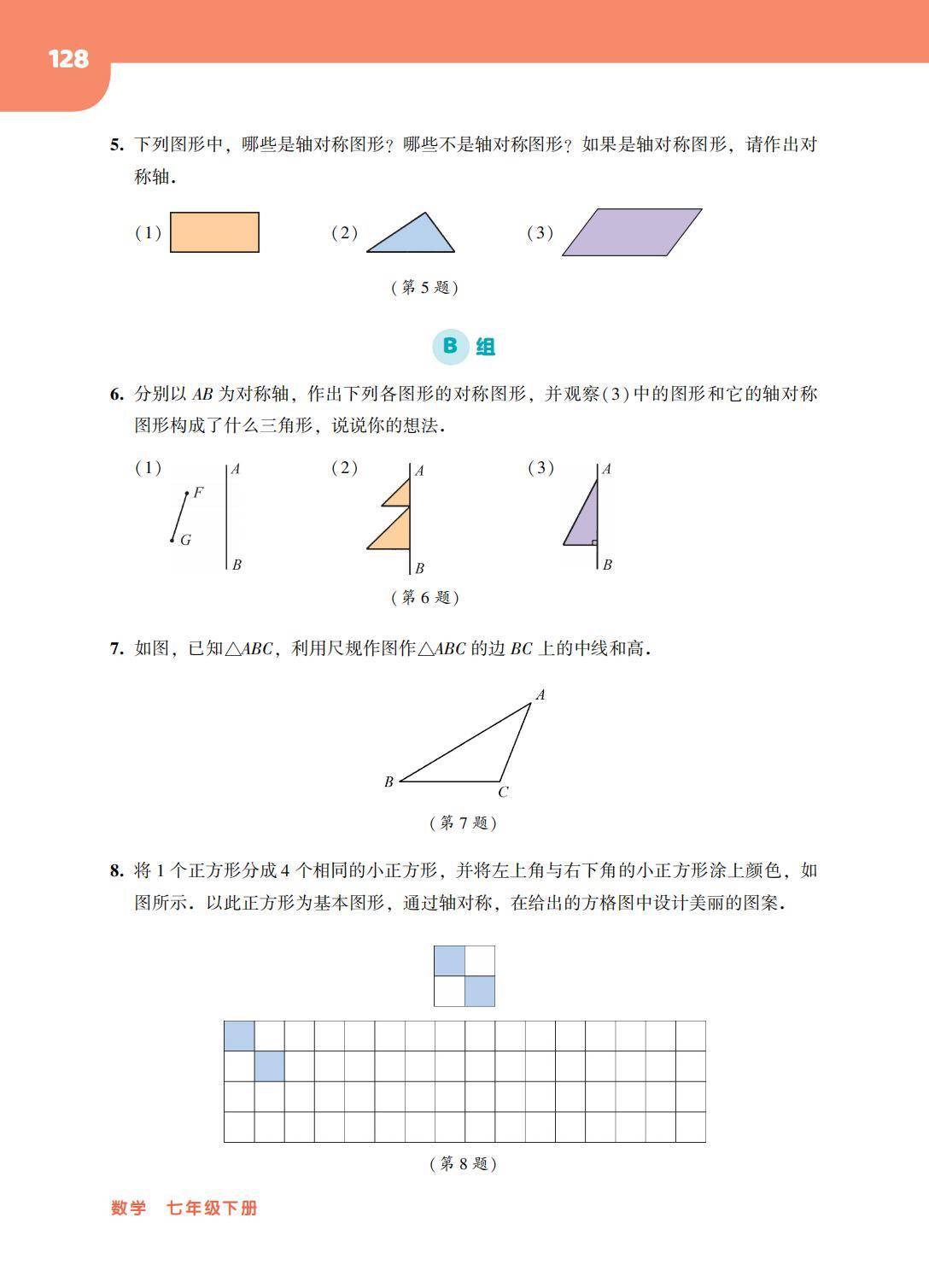 128

5. 下列图形中，哪些是轴对称图形？哪些不是轴对称图形？如果是轴对称图形，请作出对称轴.

（1） （2） （3）

（第 5 题）

B 组

6. 分别以 $AB$ 为对称轴，作出下列各图形的对称图形，并观察（3）中的图形和它的轴对称图形构成了什么三角形，说说你的想法.

（1） $F$ $G$ $A$ $B$ （2） $A$ $B$ （3） $A$ $B$

（第 6 题）

7. 如图，已知$\triangle ABC$，利用尺规作图作$\triangle ABC$ 的边 $BC$ 上的中线和高.

$A$ $B$ $C$

（第 7 题）

8. 将 1 个正方形分成 4 个相同的小正方形，并将左上角与右下角的小正方形涂上颜色，如图所示. 以此正方形为基本图形，通过轴对称，在给出的方格图中设计美丽的图案.

（第 8 题）

数学 七年级下册